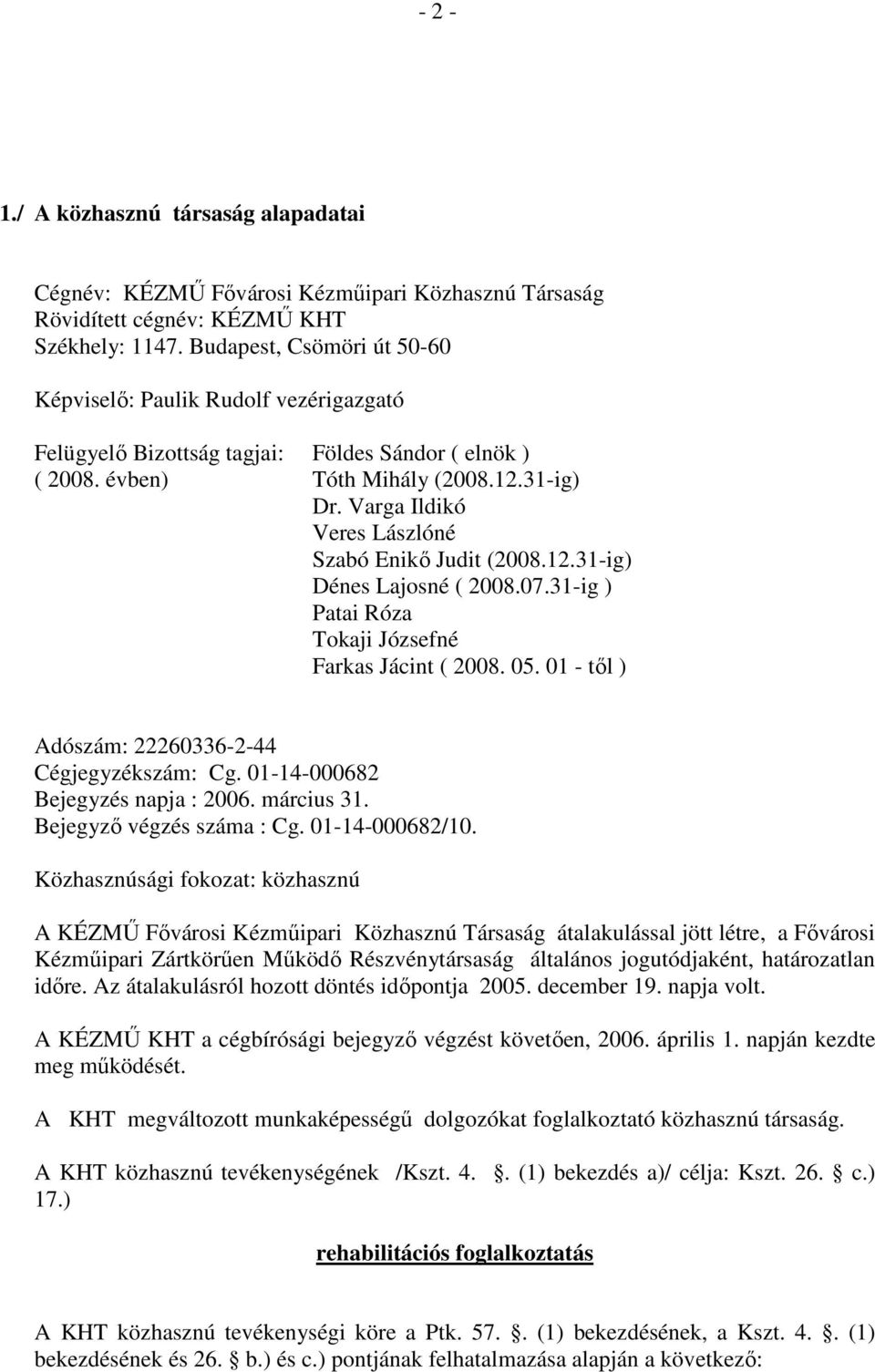 - 2 -

1./ A közhasznú társaság alapadatai

Cégnév: KÉZMŰ Fővárosi Kézműipari Közhasznú Társaság
Rövidített cégnév: KÉZMŰ KHT
Székhely: 1147. Budapest, Csömöri út 50-60

Képviselő: Paulik Rudolf vezérigazgató

Felügyelő Bizottság tagjai: Földes Sándor ( elnök )
( 2008. évben) Tóth Mihály (2008.12.31-ig)
Dr. Varga Ildikó
Veres Lászlóné
Szabó Enikő Judit (2008.12.31-ig)
Dénes Lajosné ( 2008.07.31-ig )
Patai Róza
Tokaji Józsefné
Farkas Jácint ( 2008. 05. 01 - től )

Adószám: 22260336-2-44
Cégjegyzékszám: Cg. 01-14-000682
Bejegyzés napja : 2006. március 31.
Bejegyző végzés száma : Cg. 01-14-000682/10.

Közhasznúsági fokozat: közhasznú

A KÉZMŰ Fővárosi Kézműipari Közhasznú Társaság átalakulással jött létre, a Fővárosi Kézműipari Zártkörűen Működő Részvénytársaság általános jogutódjaként, határozatlan időre. Az átalakulásról hozott döntés időpontja 2005. december 19. napja volt.

A KÉZMŰ KHT a cégbírósági bejegyző végzést követően, 2006. április 1. napján kezdte meg működését.

A KHT megváltozott munkaképességű dolgozókat foglalkoztató közhasznú társaság.

A KHT közhasznú tevékenységének /Kszt. 4. . (1) bekezdés a)/ célja: Kszt. 26. c.) 17.)

rehabilitációs foglalkoztatás

A KHT közhasznú tevékenységi köre a Ptk. 57. . (1) bekezdésének, a Kszt. 4. . (1) bekezdésének és 26. b.) és c.) pontjának felhatalmazása alapján a következő: